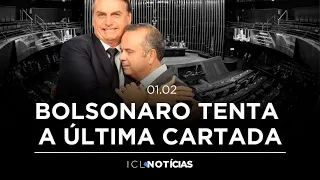 01.02

BOLSONARO TENTA A ÚLTIMA CARTADA

ICL NOTÍCIAS